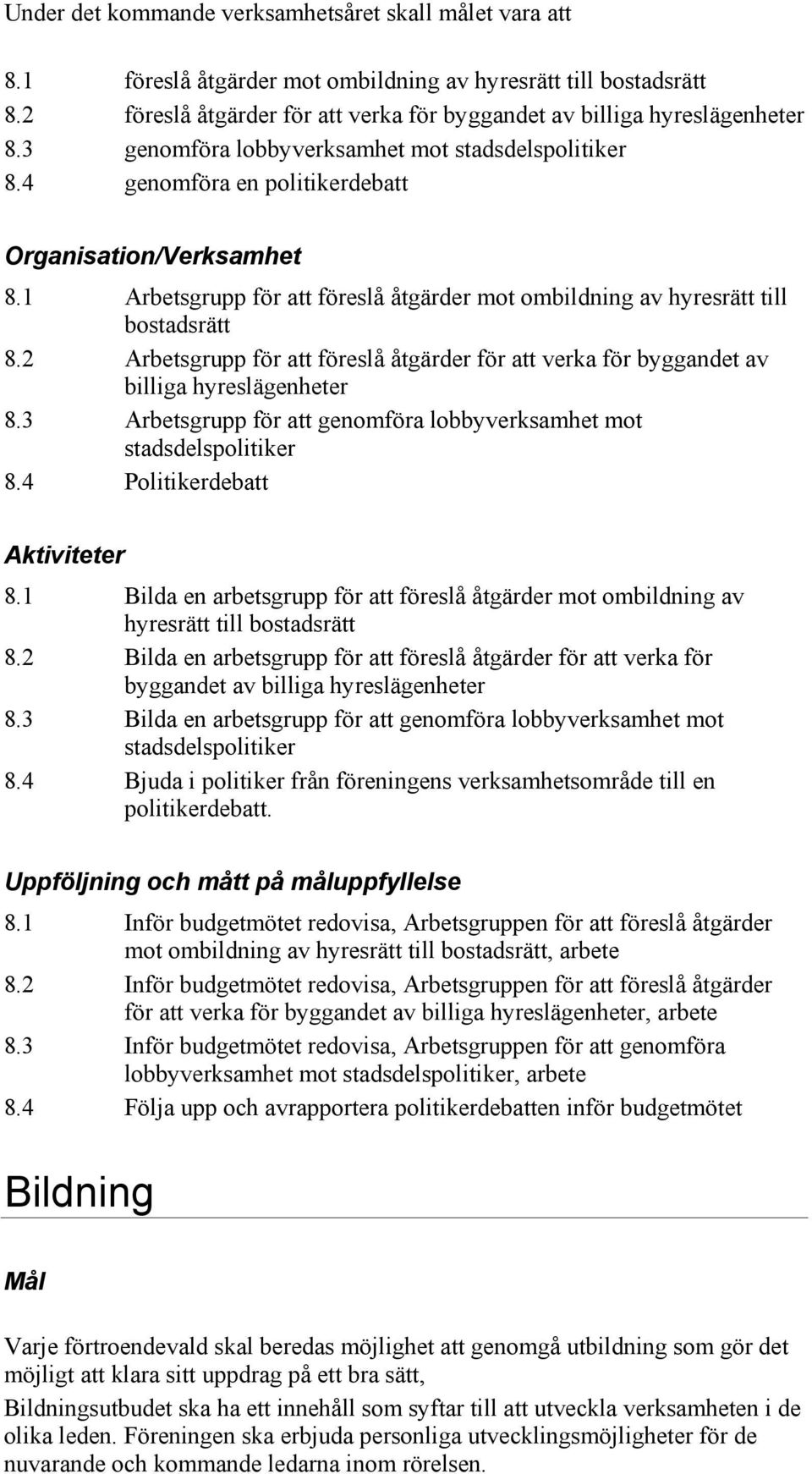 Under det kommande verksamhetsåret skall målet vara att

8.1 föreslå åtgärder mot ombildning av hyresrätt till bostadsrätt
8.2 föreslå åtgärder för att verka för byggandet av billiga hyreslägenheter
8.3 genomföra lobbyverksamhet mot stadsdelspolitiker
8.4 genomföra en politikerdebatt

Organisation/Verksamhet

8.1 Arbetsgrupp för att föreslå åtgärder mot ombildning av hyresrätt till bostadsrätt
8.2 Arbetsgrupp för att föreslå åtgärder för att verka för byggandet av billiga hyreslägenheter
8.3 Arbetsgrupp för att genomföra lobbyverksamhet mot stadsdelspolitiker
8.4 Politikerdebatt

Aktiviteter

8.1 Bilda en arbetsgrupp för att föreslå åtgärder mot ombildning av hyresrätt till bostadsrätt
8.2 Bilda en arbetsgrupp för att föreslå åtgärder för att verka för byggandet av billiga hyreslägenheter
8.3 Bilda en arbetsgrupp för att genomföra lobbyverksamhet mot stadsdelspolitiker
8.4 Bjuda i politiker från föreningens verksamhetsområde till en politikerdebatt.

Uppföljning och mått på måluppfyllelse

8.1 Inför budgetmötet redovisa, Arbetsgruppen för att föreslå åtgärder mot ombildning av hyresrätt till bostadsrätt, arbete
8.2 Inför budgetmötet redovisa, Arbetsgruppen för att föreslå åtgärder för att verka för byggandet av billiga hyreslägenheter, arbete
8.3 Inför budgetmötet redovisa, Arbetsgruppen för att genomföra lobbyverksamhet mot stadsdelspolitiker, arbete
8.4 Följa upp och avrapportera politikerdebatten inför budgetmötet

Bildning

Mål

Varje förtroendevald skal beredas möjlighet att genomgå utbildning som gör det möjligt att klara sitt uppdrag på ett bra sätt,

Bildningsutbudet ska ha ett innehåll som syftar till att utveckla verksamheten i de olika leden. Föreningen ska erbjuda personliga utvecklingsmöjligheter för de nuvarande och kommande ledarna inom rörelsen.